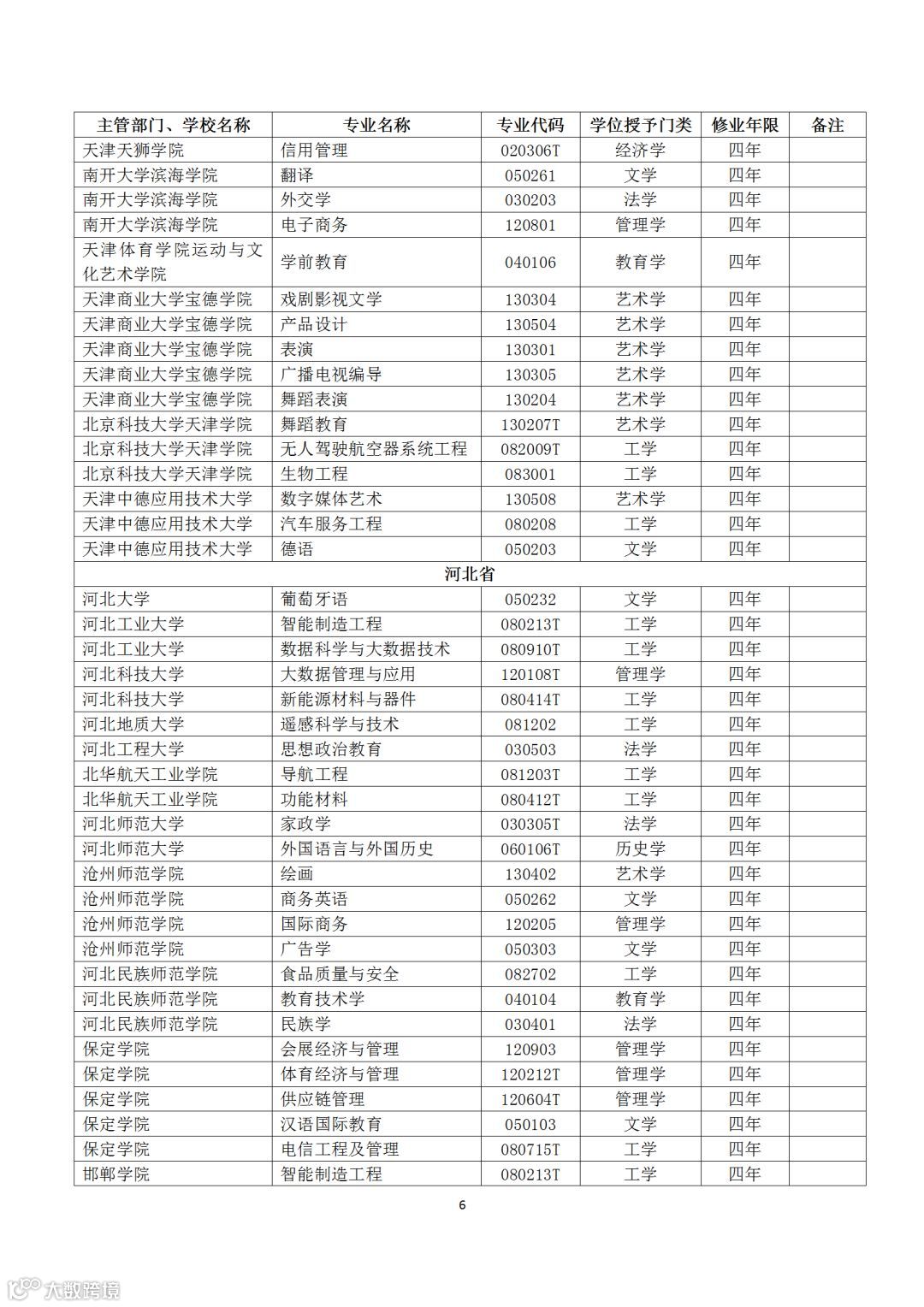 | 主管部门、学校名称 | 专业名称 | 专业代码 | 学位授予门类 | 修业年限 | 备注 |
|---|---|---|---|---|---|
| 天津天狮学院 | 信用管理 | 020306T | 经济学 | 四年 | |
| 南开大学滨海学院 | 翻译 | 050261 | 文学 | 四年 | |
| 南开大学滨海学院 | 外交学 | 030203 | 法学 | 四年 | |
| 南开大学滨海学院 | 电子商务 | 120801 | 管理学 | 四年 | |
| 天津体育学院运动与文化艺术学院 | 学前教育 | 040106 | 教育学 | 四年 | |
| 天津商业大学宝德学院 | 戏剧影视文学 | 130304 | 艺术学 | 四年 | |
| 天津商业大学宝德学院 | 产品设计 | 130504 | 艺术学 | 四年 | |
| 天津商业大学宝德学院 | 表演 | 130301 | 艺术学 | 四年 | |
| 天津商业大学宝德学院 | 广播电视编导 | 130305 | 艺术学 | 四年 | |
| 天津商业大学宝德学院 | 舞蹈表演 | 130204 | 艺术学 | 四年 | |
| 北京科技大学天津学院 | 舞蹈教育 | 130207T | 艺术学 | 四年 | |
| 北京科技大学天津学院 | 无人驾驶航空器系统工程 | 082009T | 工学 | 四年 | |
| 北京科技大学天津学院 | 生物工程 | 083001 | 工学 | 四年 | |
| 天津中德应用技术大学 | 数字媒体艺术 | 130508 | 艺术学 | 四年 | |
| 天津中德应用技术大学 | 汽车服务工程 | 080208 | 工学 | 四年 | |
| 天津中德应用技术大学 | 德语 | 050203 | 文学 | 四年 | |
| 河北省 | | | | | |
| 河北大学 | 葡萄牙语 | 050232 | 文学 | 四年 | |
| 河北工业大学 | 智能制造工程 | 080213T | 工学 | 四年 | |
| 河北工业大学 | 数据科学与大数据技术 | 080910T | 工学 | 四年 | |
| 河北科技大学 | 大数据管理与应用 | 120108T | 管理学 | 四年 | |
| 河北科技大学 | 新能源材料与器件 | 080414T | 工学 | 四年 | |
| 河北地质大学 | 遥感科学与技术 | 081202 | 工学 | 四年 | |
| 河北工程大学 | 思想政治教育 | 030503 | 法学 | 四年 | |
| 北华航天工业学院 | 导航工程 | 081203T | 工学 | 四年 | |
| 北华航天工业学院 | 功能材料 | 080412T | 工学 | 四年 | |
| 河北师范大学 | 家政学 | 030305T | 法学 | 四年 | |
| 河北师范大学 | 外国语言与外国历史 | 060106T | 历史学 | 四年 | |
| 沧州师范学院 | 绘画 | 130402 | 艺术学 | 四年 | |
| 沧州师范学院 | 商务英语 | 050262 | 文学 | 四年 | |
| 沧州师范学院 | 国际商务 | 120205 | 管理学 | 四年 | |
| 沧州师范学院 | 广告学 | 050303 | 文学 | 四年 | |
| 河北民族师范学院 | 食品质量与安全 | 082702 | 工学 | 四年 | |
| 河北民族师范学院 | 教育技术学 | 040104 | 教育学 | 四年 | |
| 河北民族师范学院 | 民族学 | 030401 | 法学 | 四年 | |
| 保定学院 | 会展经济与管理 | 120903 | 管理学 | 四年 | |
| 保定学院 | 体育经济与管理 | 120212T | 管理学 | 四年 | |
| 保定学院 | 供应链管理 | 120604T | 管理学 | 四年 | |
| 保定学院 | 汉语国际教育 | 050103 | 文学 | 四年 | |
| 保定学院 | 电信工程及管理 | 080715T | 工学 | 四年 | |
| 邯郸学院 | 智能制造工程 | 080213T | 工学 | 四年 | |

6

大数跨境